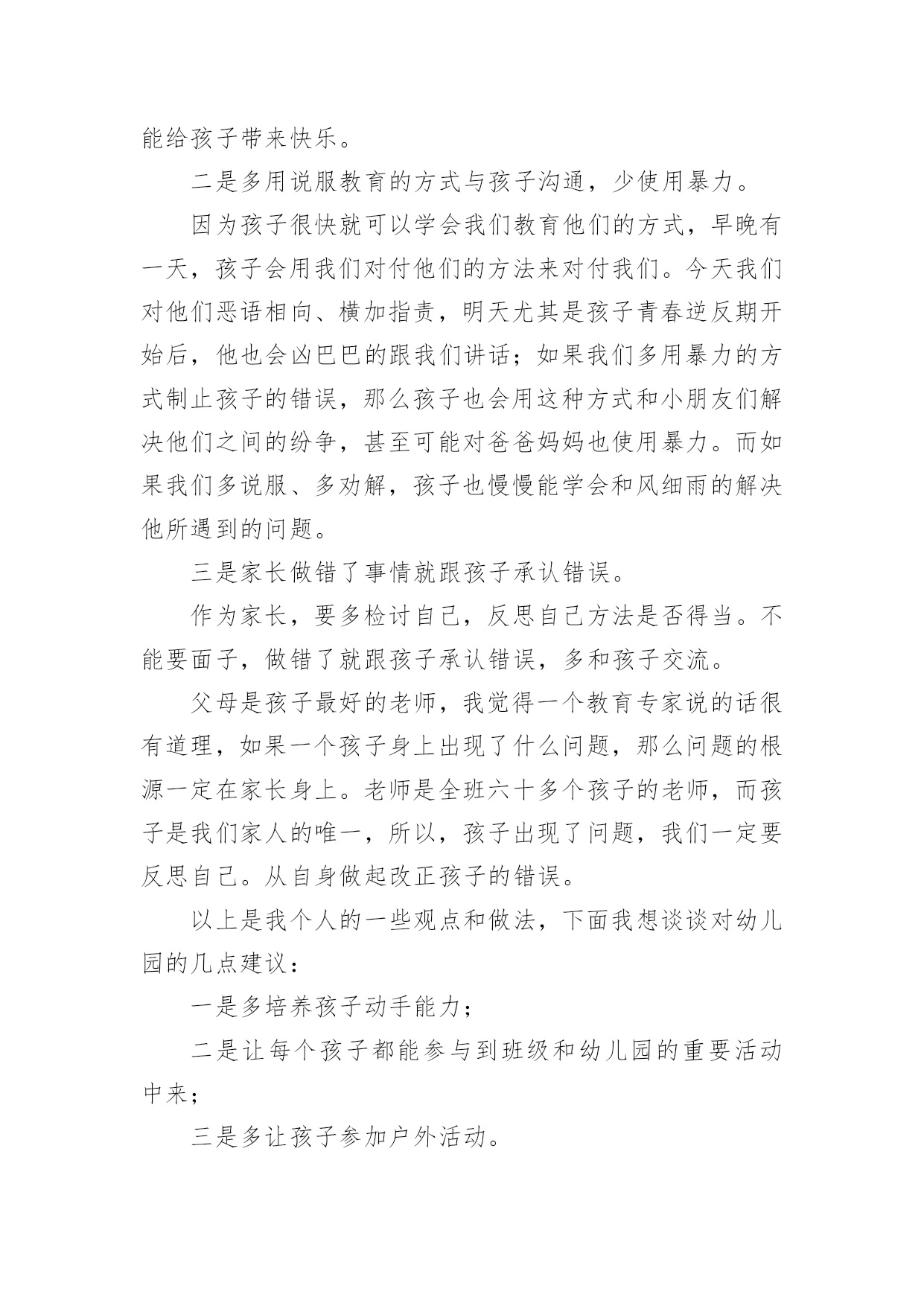 能给孩子带来快乐。

二是多用说服教育的方式与孩子沟通，少使用暴力。

因为孩子很快就可以学会我们教育他们的方式，早晚有一天，孩子会用我们对付他们的方法来对付我们。今天我们对他们恶语相向、横加指责，明天尤其是孩子青春逆反期开始后，他也会凶巴巴的跟我们讲话；如果我们多用暴力的方式制止孩子的错误，那么孩子也会用这种方式和小朋友们解决他们之间的纷争，甚至可能对爸爸妈妈也使用暴力。而如果我们多说服、多劝解，孩子也慢慢能学会和风细雨的解决他所遇到的问题。

三是家长做错了事情就跟孩子承认错误。

作为家长，要多检讨自己，反思自己方法是否得当。不能要面子，做错了就跟孩子承认错误，多和孩子交流。

父母是孩子最好的老师，我觉得一个教育专家说的话很有道理，如果一个孩子身上出现了什么问题，那么问题的根源一定在家长身上。老师是全班六十多个孩子的老师，而孩子是我们家人的唯一，所以，孩子出现了问题，我们一定要反思自己。从自身做起改正孩子的错误。

以上是我个人的一些观点和做法，下面我想谈谈对幼儿园的几点建议：

一是多培养孩子动手能力；

二是让每个孩子都能参与到班级和幼儿园的重要活动中来；

三是多让孩子参加户外活动。